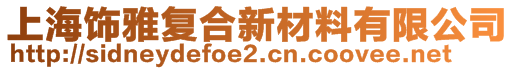 上海饰雅复合新材料有限公司
http://sidneydefoe2.cn.coovee.net